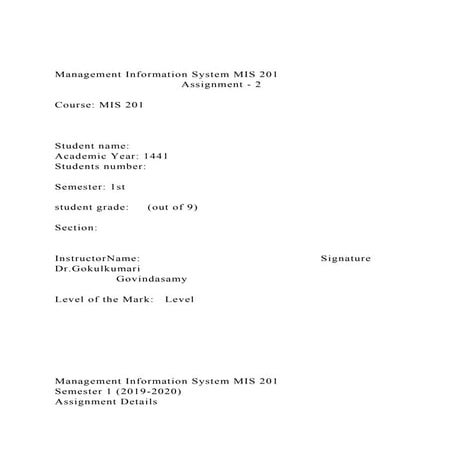 Management Information System MIS 201
Assignment - 2

Course: MIS 201

Student name:
Academic Year: 1441
Students number:

Semester: 1st

student grade: (out of 9)

Section:

InstructorName: Signature
Dr.Gokulkumari
Govindasamy

Level of the Mark: Level

Management Information System MIS 201
Semester 1 (2019-2020)
Assignment Details